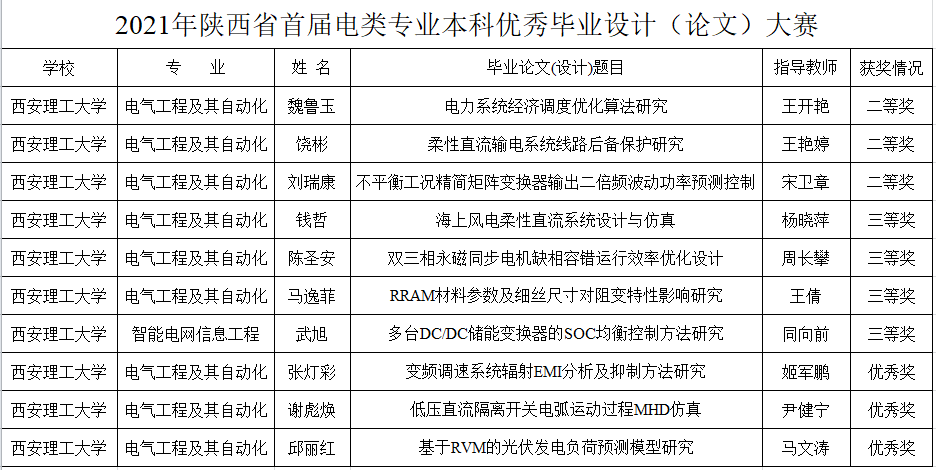 2021年陕西省首届电类专业本科优秀毕业设计（论文）大赛

| 学校 | 专 业 | 姓 名 | 毕业论文(设计)题目 | 指导教师 | 获奖情况 |
|---|---|---|---|---|---|
| 西安理工大学 | 电气工程及其自动化 | 魏鲁玉 | 电力系统经济调度优化算法研究 | 王开艳 | 二等奖 |
| 西安理工大学 | 电气工程及其自动化 | 饶彬 | 柔性直流输电系统线路后备保护研究 | 王艳婷 | 二等奖 |
| 西安理工大学 | 电气工程及其自动化 | 刘瑞康 | 不平衡工况精简矩阵变换器输出二倍频波动功率预测控制 | 宋卫章 | 二等奖 |
| 西安理工大学 | 电气工程及其自动化 | 钱哲 | 海上风电柔性直流系统设计与仿真 | 杨晓萍 | 三等奖 |
| 西安理工大学 | 电气工程及其自动化 | 陈圣安 | 双三相永磁同步电机缺相容错运行效率优化设计 | 周长攀 | 三等奖 |
| 西安理工大学 | 电气工程及其自动化 | 马逸菲 | RRAM材料参数及细丝尺寸对阻变特性影响研究 | 王倩 | 三等奖 |
| 西安理工大学 | 智能电网信息工程 | 武旭 | 多台DC/DC储能变换器的SOC均衡控制方法研究 | 同向前 | 三等奖 |
| 西安理工大学 | 电气工程及其自动化 | 张灯彩 | 变频调速系统辐射EMI分析及抑制方法研究 | 姬军鹏 | 优秀奖 |
| 西安理工大学 | 电气工程及其自动化 | 谢彪焕 | 低压直流隔离开关电弧运动过程MHD仿真 | 尹健宁 | 优秀奖 |
| 西安理工大学 | 电气工程及其自动化 | 邱丽红 | 基于RVM的光伏发电负荷预测模型研究 | 马文涛 | 优秀奖 |